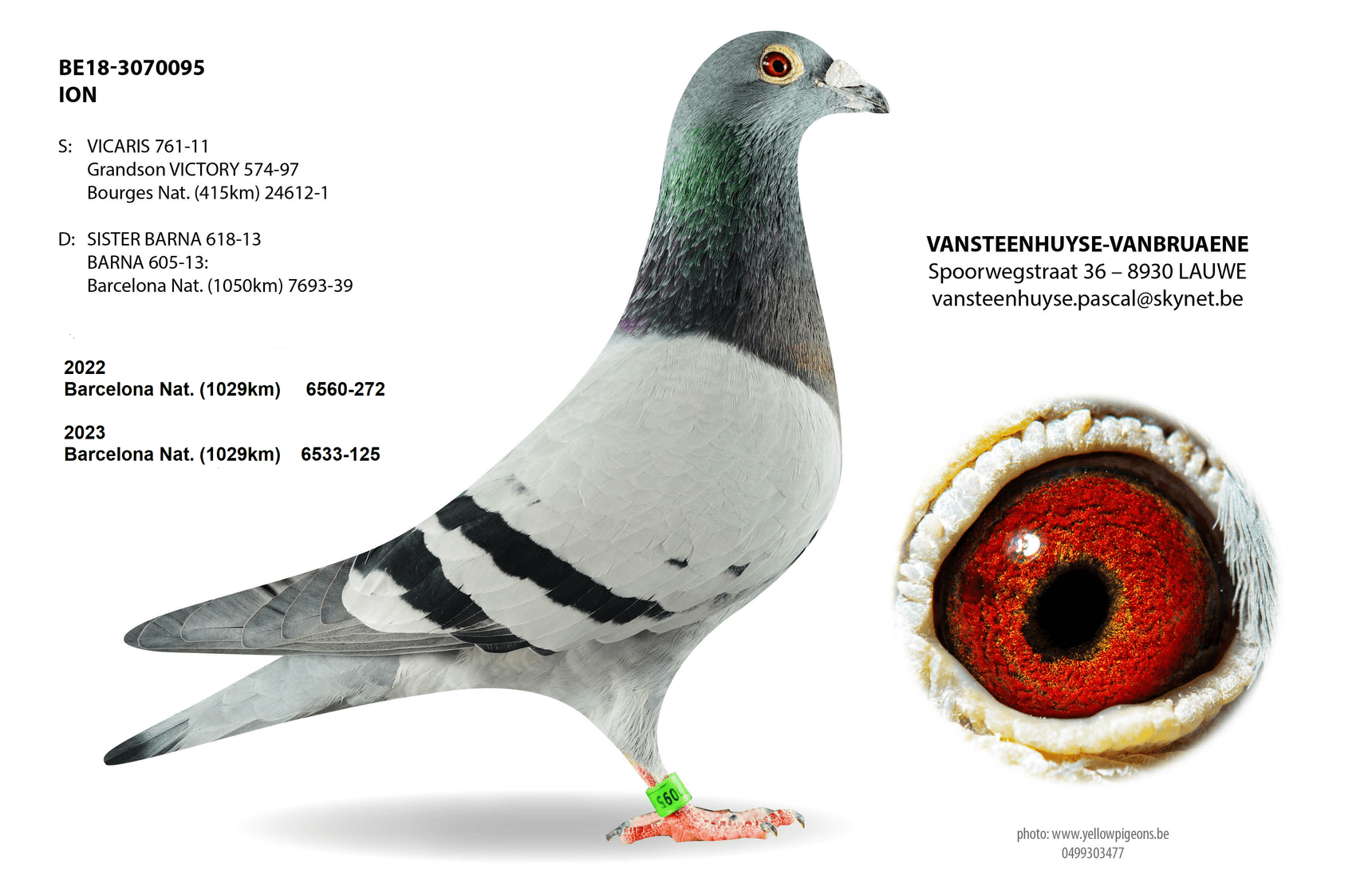 BE18-3070095
ION

S: VICARIS 761-11
Grandson VICTORY 574-97
Bourges Nat. (415km) 24612-1

D: SISTER BARNA 618-13
BARNA 605-13:
Barcelona Nat. (1050km) 7693-39

2022
Barcelona Nat. (1029km) 6560-272

2023
Barcelona Nat. (1029km) 6533-125

VANSTEENHUYSE-VANBRUAENE
Spoorwegstraat 36 – 8930 LAUWE
vansteenhuyse.pascal@skynet.be

photo: www.yellowpigeons.be
0499303477